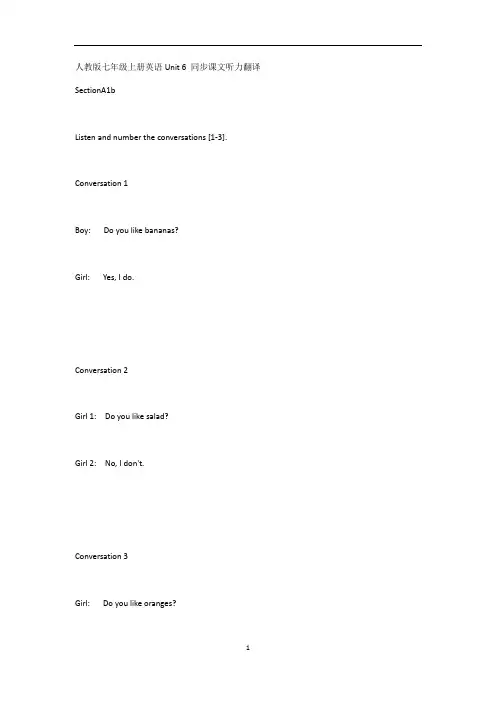 人教版七年级上册英语 Unit 6 同步课文听力翻译

SectionA1b

Listen and number the conversations [1-3].

Conversation 1

Boy: Do you like bananas?

Girl: Yes, I do.

Conversation 2

Girl 1: Do you like salad?

Girl 2: No, I don't.

Conversation 3

Girl: Do you like oranges?

1